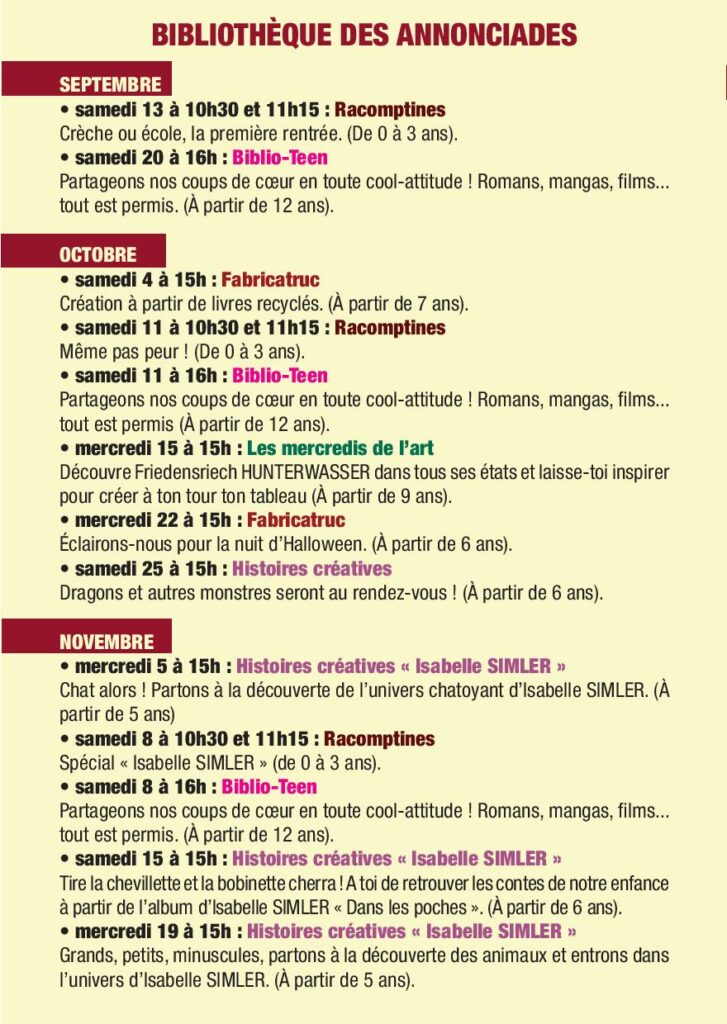 BIBLIOTHÈQUE DES ANNONCIADES

SEPTEMBRE

• samedi 13 à 10h30 et 11h15 : Racomptines
Crèche ou école, la première rentrée. (De 0 à 3 ans).

• samedi 20 à 16h : Biblio-Teen
Partageons nos coups de cœur en toute cool-attitude ! Romans, mangas, films... tout est permis. (À partir de 12 ans).

OCTOBRE

• samedi 4 à 15h : Fabricatruc
Création à partir de livres recyclés. (À partir de 7 ans).

• samedi 11 à 10h30 et 11h15 : Racomptines
Même pas peur ! (De 0 à 3 ans).

• samedi 11 à 16h : Biblio-Teen
Partageons nos coups de cœur en toute cool-attitude ! Romans, mangas, films... tout est permis (À partir de 12 ans).

• mercredi 15 à 15h : Les mercredis de l'art
Découvre Friedensriech HUNTERWASSER dans tous ses états et laisse-toi inspirer pour créer à ton tour ton tableau (À partir de 9 ans).

• mercredi 22 à 15h : Fabricatruc
Éclairons-nous pour la nuit d'Halloween. (À partir de 6 ans).

• samedi 25 à 15h : Histoires créatives
Dragons et autres monstres seront au rendez-vous ! (À partir de 6 ans).

NOVEMBRE

• mercredi 5 à 15h : Histoires créatives « Isabelle SIMLER »
Chat alors ! Partons à la découverte de l'univers chatoyant d'Isabelle SIMLER. (À partir de 5 ans)

• samedi 8 à 10h30 et 11h15 : Racomptines
Spécial « Isabelle SIMLER » (de 0 à 3 ans).

• samedi 8 à 16h : Biblio-Teen
Partageons nos coups de cœur en toute cool-attitude ! Romans, mangas, films... tout est permis. (À partir de 12 ans).

• samedi 15 à 15h : Histoires créatives « Isabelle SIMLER »
Tire la chevillette et la bobinette cherra ! A toi de retrouver les contes de notre enfance à partir de l'album d'Isabelle SIMLER « Dans les poches ». (À partir de 6 ans).

• mercredi 19 à 15h : Histoires créatives « Isabelle SIMLER »
Grands, petits, minuscules, partons à la découverte des animaux et entrons dans l'univers d'Isabelle SIMLER. (À partir de 5 ans).